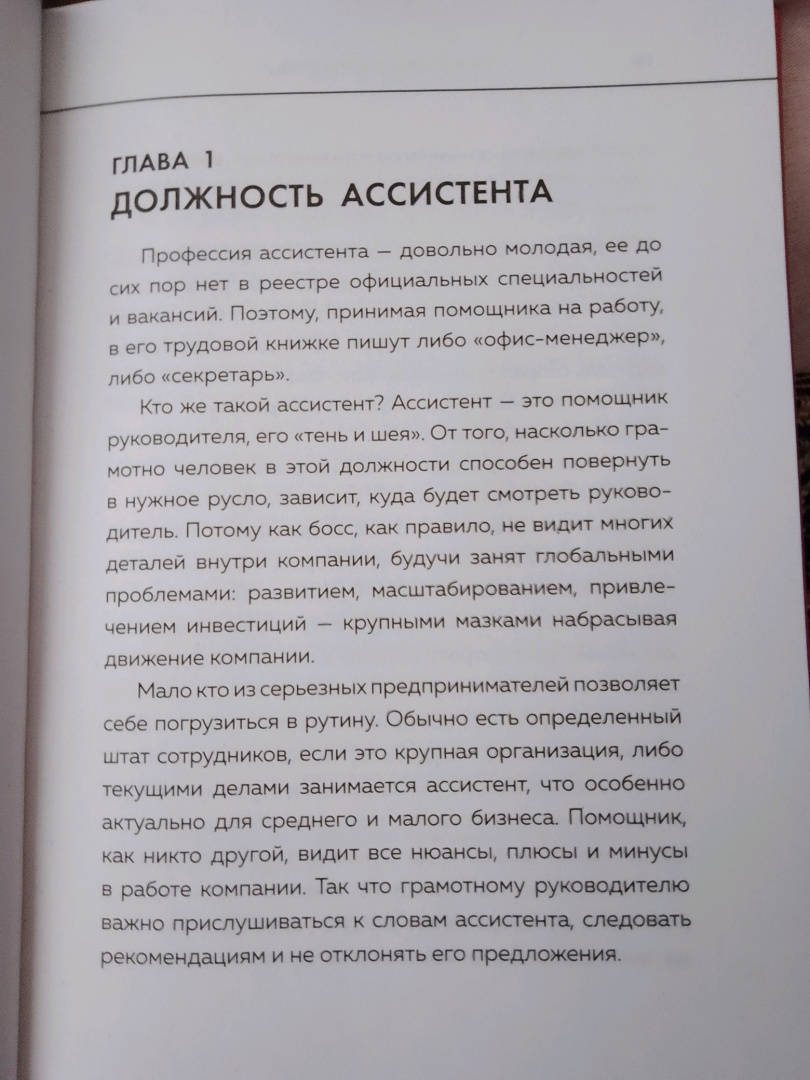 ГЛАВА 1
ДОЛЖНОСТЬ АССИСТЕНТА

Профессия ассистента — довольно молодая, ее до сих пор нет в реестре официальных специальностей и вакансий. Поэтому, принимая помощника на работу, в его трудовой книжке пишут либо «офис-менеджер», либо «секретарь».

Кто же такой ассистент? Ассистент — это помощник руководителя, его «тень и шея». От того, насколько грамотно человек в этой должности способен повернуть в нужное русло, зависит, куда будет смотреть руководитель. Потому как босс, как правило, не видит многих деталей внутри компании, будучи занят глобальными проблемами: развитием, масштабированием, привлечением инвестиций — крупными мазками набрасывая движение компании.

Мало кто из серьезных предпринимателей позволяет себе погрузиться в рутину. Обычно есть определенный штат сотрудников, если это крупная организация, либо текущими делами занимается ассистент, что особенно актуально для среднего и малого бизнеса. Помощник, как никто другой, видит все нюансы, плюсы и минусы в работе компании. Так что грамотному руководителю важно прислушиваться к словам ассистента, следовать рекомендациям и не отклонять его предложения.